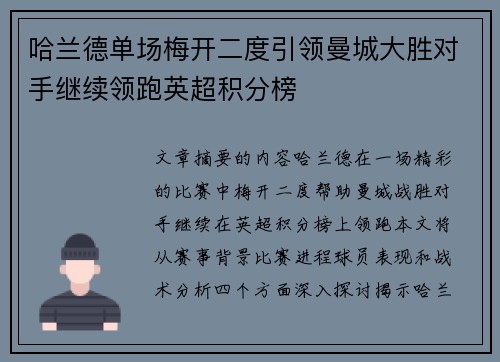 哈兰德单场梅开二度引领曼城大胜对手继续领跑英超积分榜

文章摘要的内容哈兰德在一场精彩的比赛中梅开二度帮助曼城战胜对手继续在英超积分榜上领跑本文将从赛事背景比赛进程球员表现和战术分析四个方面深入探讨揭示哈兰